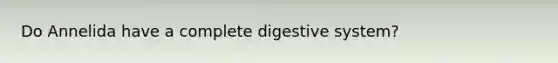 Do Annelida have a complete digestive system?